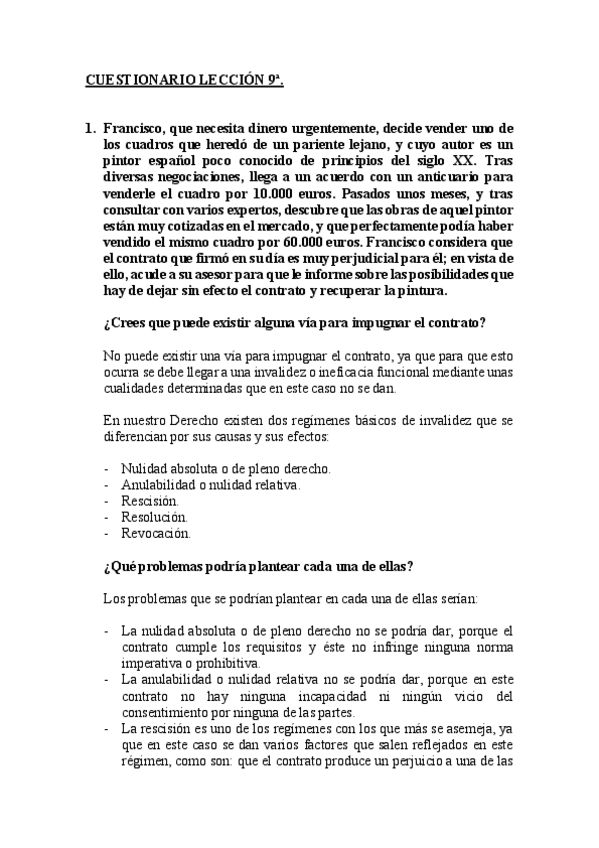 CUESTIONARIO LECCIÓN 9ª.

1. Francisco, que necesita dinero urgentemente, decide vender uno de los cuadros que heredó de un pariente lejano, y cuyo autor es un pintor español poco conocido de principios del siglo XX. Tras diversas negociaciones, llega a un acuerdo con un anticuario para venderle el cuadro por 10.000 euros. Pasados unos meses, y tras consultar con varios expertos, descubre que las obras de aquel pintor están muy cotizadas en el mercado, y que perfectamente podía haber vendido el mismo cuadro por 60.000 euros. Francisco considera que el contrato que firmó en su día es muy perjudicial para él; en vista de ello, acude a su asesor para que le informe sobre las posibilidades que hay de dejar sin efecto el contrato y recuperar la pintura.

¿Crees que puede existir alguna vía para impugnar el contrato?

No puede existir una vía para impugnar el contrato, ya que para que esto ocurra se debe llegar a una invalidez o ineficacia funcional mediante unas cualidades determinadas que en este caso no se dan.

En nuestro Derecho existen dos regímenes básicos de invalidez que se diferencian por sus causas y sus efectos:

- Nulidad absoluta o de pleno derecho.
- Anulabilidad o nulidad relativa.
- Rescisión.
- Resolución.
- Revocación.

¿Qué problemas podría plantear cada una de ellas?

Los problemas que se podrían plantear en cada una de ellas serían:

- La nulidad absoluta o de pleno derecho no se podría dar, porque el contrato cumple los requisitos y éste no infringe ninguna norma imperativa o prohibitiva.
- La anulabilidad o nulidad relativa no se podría dar, porque en este contrato no hay ninguna incapacidad ni ningún vicio del consentimiento por ninguna de las partes.
- La rescisión es uno de los regímenes con los que más se asemeja, ya que en este caso se dan varios factores que salen reflejados en este régimen, como son: que el contrato produce un perjuicio a una de las